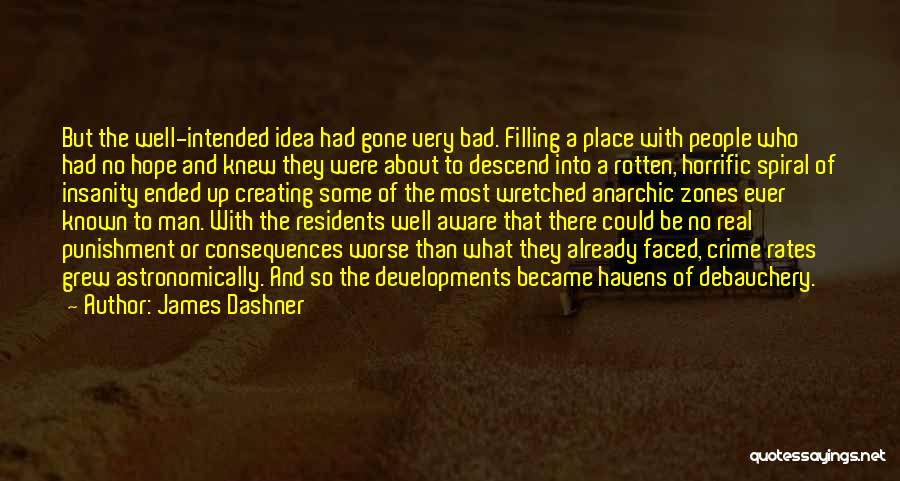 But the well-intended idea had gone very bad. Filling a place with people who had no hope and knew they were about to descend into a rotten, horrific spiral of insanity ended up creating some of the most wretched anarchic zones ever known to man. With the residents well aware that there could be no real punishment or consequences worse than what they already faced, crime rates grew astronomically. And so the developments became havens of debauchery.

— Author: James Dashner

quotessayings.net